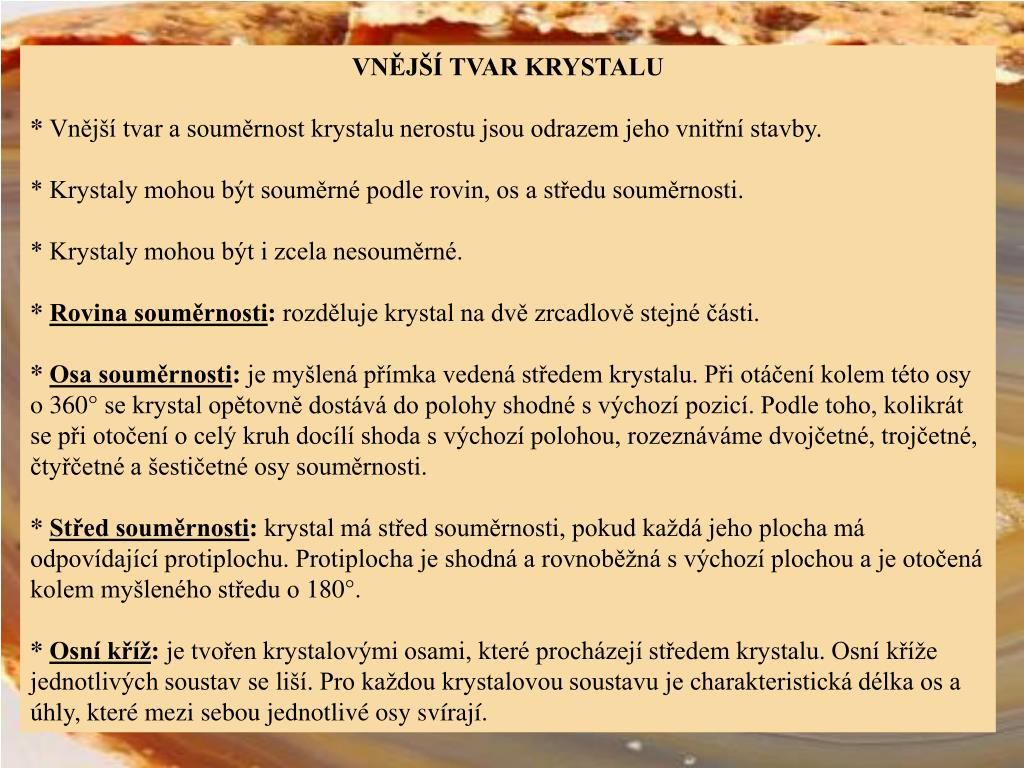 VNĚJŠÍ TVAR KRYSTALU

* Vnější tvar a souměrnost krystalu nerostu jsou odrazem jeho vnitřní stavby.

* Krystaly mohou být souměrné podle rovin, os a středu souměrnosti.

* Krystaly mohou být i zcela nesouměrné.

* Rovina souměrnosti: rozděluje krystal na dvě zrcadlově stejné části.

* Osa souměrnosti: je myšlená přímka vedená středem krystalu. Při otáčení kolem této osy o 360° se krystal opětovně dostává do polohy shodné s výchozí pozicí. Podle toho, kolikrát se při otočení o celý kruh docílí shoda s výchozí polohou, rozeznáváme dvojčetné, trojčetné, čtyřčetné a šestičetné osy souměrnosti.

* Střed souměrnosti: krystal má střed souměrnosti, pokud každá jeho plocha má odpovídající protiplochu. Protiplocha je shodná a rovnoběžná s výchozí plochou a je otočená kolem myšleného středu o 180°.

* Osní kříž: je tvořen krystalovými osami, které procházejí středem krystalu. Osní kříže jednotlivých soustav se liší. Pro každou krystalovou soustavu je charakteristická délka os a úhly, které mezi sebou jednotlivé osy svírají.